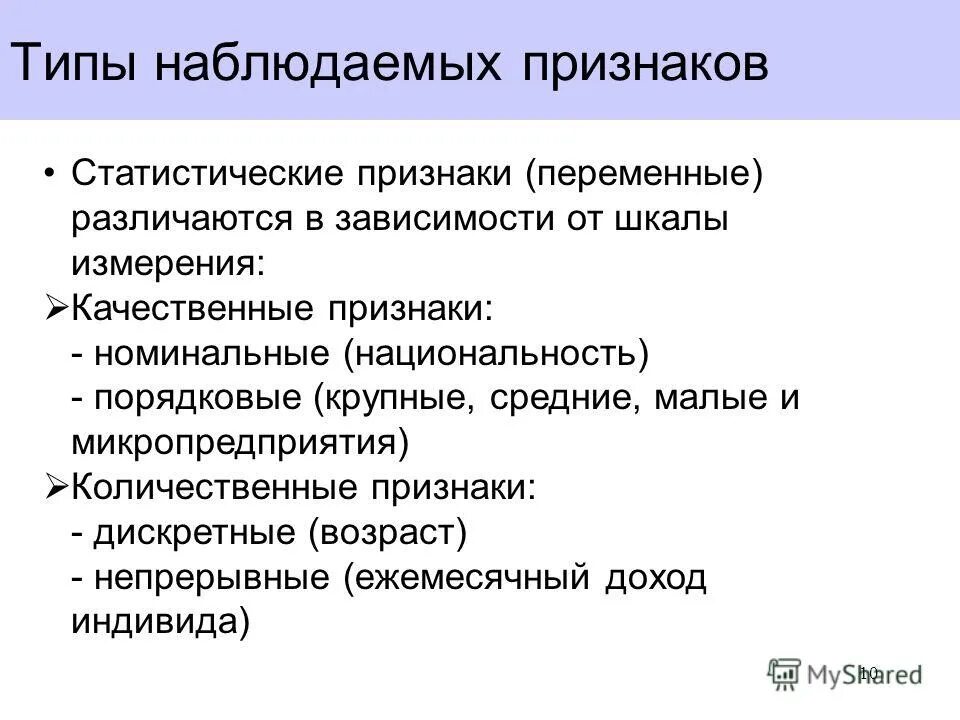 Типы наблюдаемых признаков

• Статистические признаки (переменные) различаются в зависимости от шкалы измерения:
➢Качественные признаки:
- номинальные (национальность)
- порядковые (крупные, средние, малые и микропредприятия)
➢Количественные признаки:
- дискретные (возраст)
- непрерывные (ежемесячный доход индивида)

10

MyShared